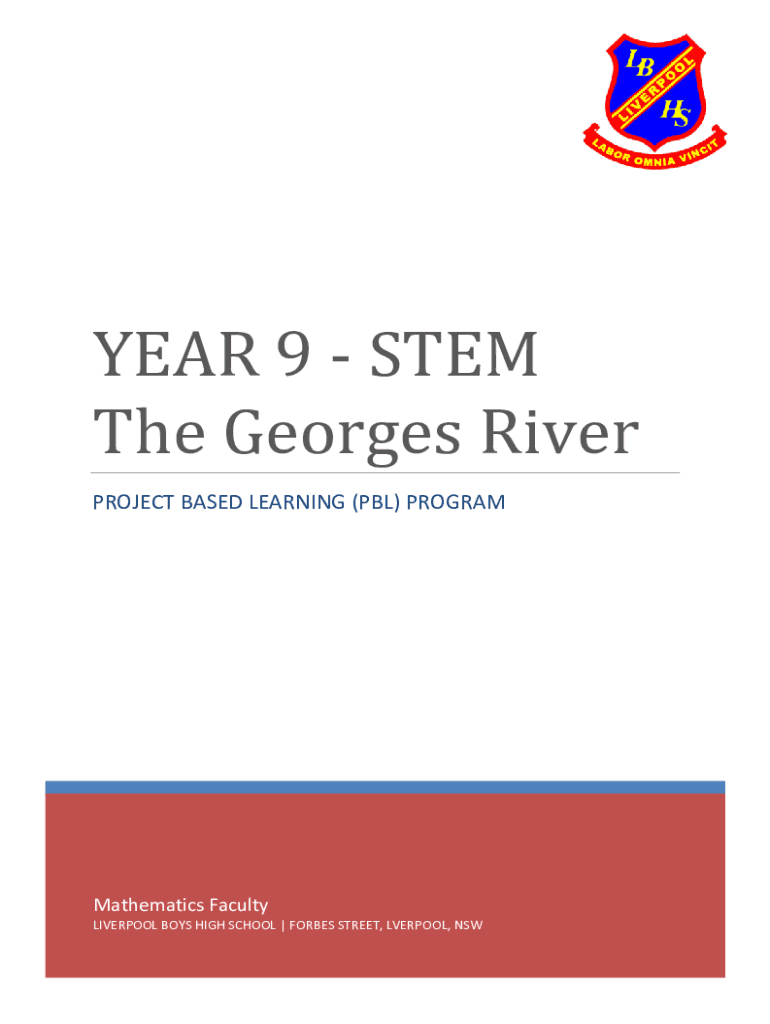 LB
LIVERPOOL
HS
LABOR OMNIA VINCIT

YEAR 9 - STEM
The Georges River

PROJECT BASED LEARNING (PBL) PROGRAM

Mathematics Faculty
LIVERPOOL BOYS HIGH SCHOOL | FORBES STREET, LVERPOOL, NSW